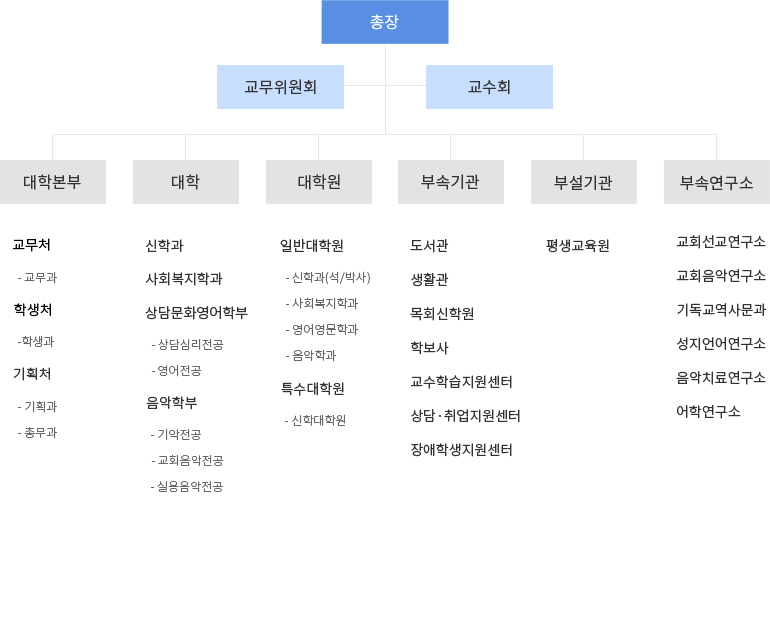 총장

교무위원회

교수회

대학본부

교무처

- 교무과

학생처

-학생과

기획처

- 기획과

- 총무과

대학

신학과

사회복지학과

상담문화영어학부

- 상담심리전공

- 영어전공

음악학부

- 기악전공

- 교회음악전공

- 실용음악전공

대학원

일반대학원

- 신학과(석/박사)

- 사회복지학과

- 영어영문학과

- 음악학과

특수대학원

- 신학대학원

부속기관

도서관

생활관

목회신학원

학보사

교수학습지원센터

상담 · 취업지원센터

장애학생지원센터

부설기관

평생교육원

부속연구소

교회선교연구소

교회음악연구소

기독교역사문과

성지언어연구소

음악치료연구소

어학연구소